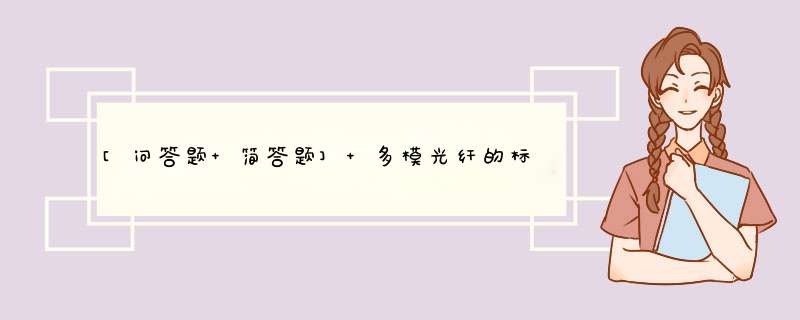 [问答题+简答题] + 多模光纤的标